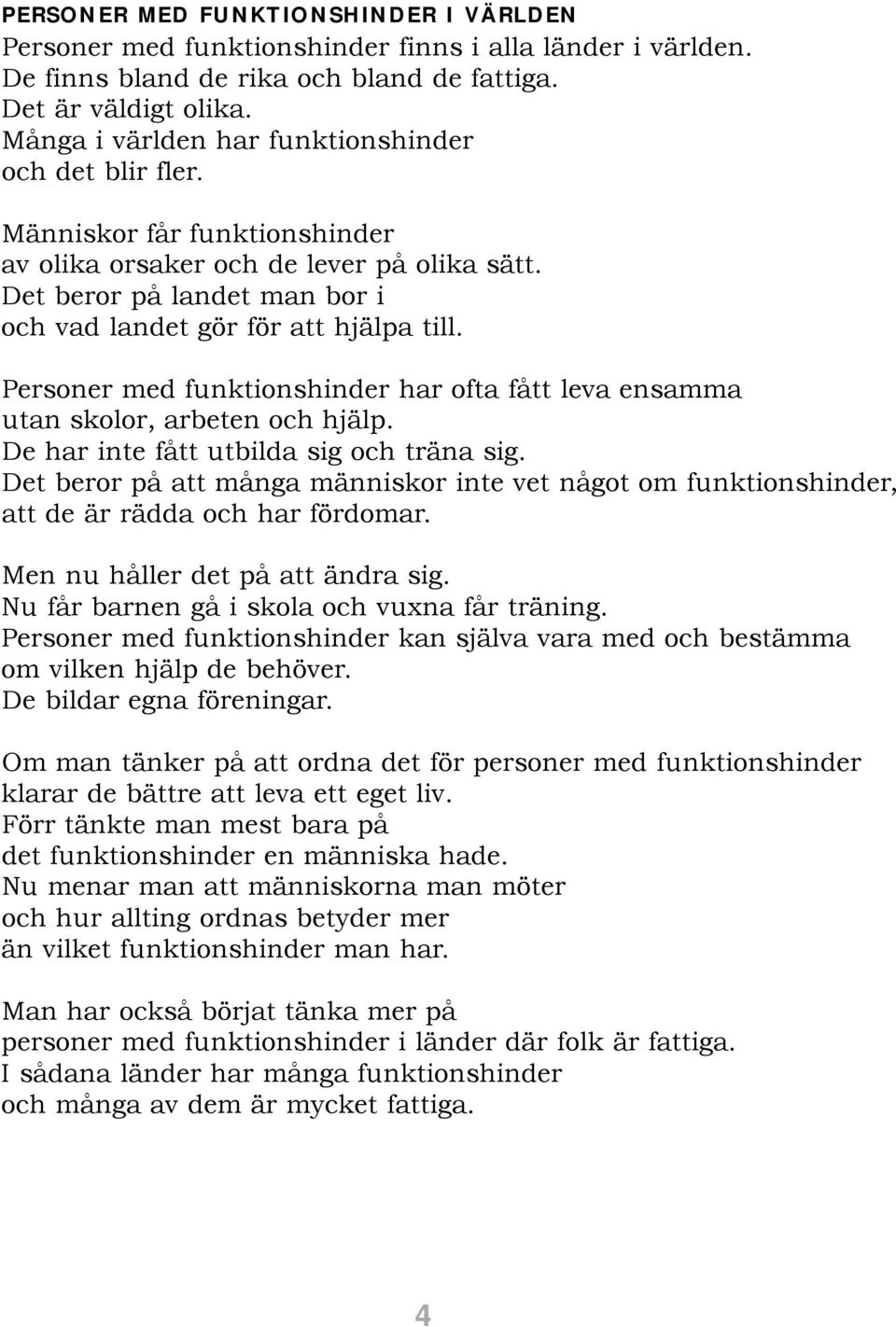 PERSONER MED FUNKTIONSHINDER I VÄRLDEN
Personer med funktionshinder finns i alla länder i världen.
De finns bland de rika och bland de fattiga.
Det är väldigt olika.
Många i världen har funktionshinder
och det blir fler.

Människor får funktionshinder
av olika orsaker och de lever på olika sätt.
Det beror på landet man bor i
och vad landet gör för att hjälpa till.

Personer med funktionshinder har ofta fått leva ensamma
utan skolor, arbeten och hjälp.
De har inte fått utbilda sig och träna sig.
Det beror på att många människor inte vet något om funktionshinder,
att de är rädda och har fördomar.

Men nu håller det på att ändra sig.
Nu får barnen gå i skola och vuxna får träning.
Personer med funktionshinder kan själva vara med och bestämma
om vilken hjälp de behöver.
De bildar egna föreningar.

Om man tänker på att ordna det för personer med funktionshinder
klarar de bättre att leva ett eget liv.
Förr tänkte man mest bara på
det funktionshinder en människa hade.
Nu menar man att människorna man möter
och hur allting ordnas betyder mer
än vilket funktionshinder man har.

Man har också börjat tänka mer på
personer med funktionshinder i länder där folk är fattiga.
I sådana länder har många funktionshinder
och många av dem är mycket fattiga.

4